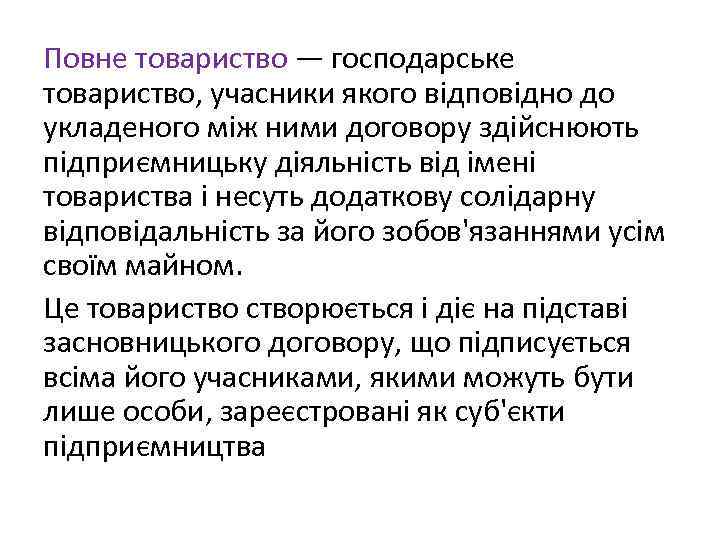 Повне товариство — господарське товариство, учасники якого відповідно до укладеного між ними договору здійснюють підприємницьку діяльність від імені товариства і несуть додаткову солідарну відповідальність за його зобов'язаннями усім своїм майном.

Це товариство створюється і діє на підставі засновницького договору, що підписується всіма його учасниками, якими можуть бути лише особи, зареєстровані як суб'єкти підприємництва